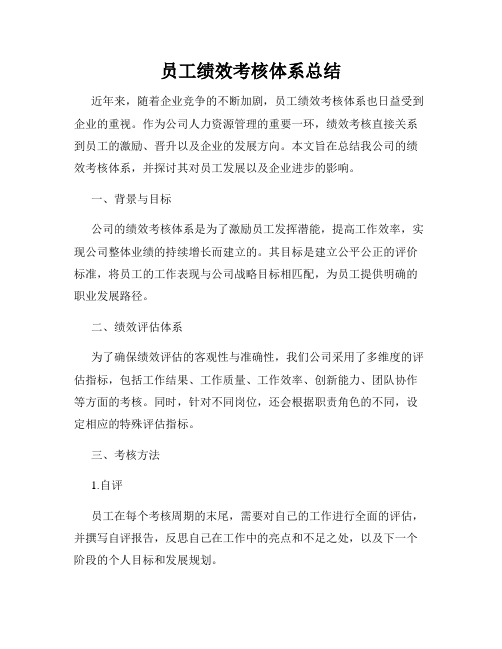 员工绩效考核体系总结

近年来，随着企业竞争的不断加剧，员工绩效考核体系也日益受到企业的重视。作为公司人力资源管理的重要一环，绩效考核直接关系到员工的激励、晋升以及企业的发展方向。本文旨在总结我公司的绩效考核体系，并探讨其对员工发展以及企业进步的影响。

一、背景与目标

公司的绩效考核体系是为了激励员工发挥潜能，提高工作效率，实现公司整体业绩的持续增长而建立的。其目标是建立公平公正的评价标准，将员工的工作表现与公司战略目标相匹配，为员工提供明确的职业发展路径。

二、绩效评估体系

为了确保绩效评估的客观性与准确性，我们公司采用了多维度的评估指标，包括工作结果、工作质量、工作效率、创新能力、团队协作等方面的考核。同时，针对不同岗位，还会根据职责角色的不同，设定相应的特殊评估指标。

三、考核方法

1.自评

员工在每个考核周期的末尾，需要对自己的工作进行全面的评估，并撰写自评报告，反思自己在工作中的亮点和不足之处，以及下一个阶段的个人目标和发展规划。